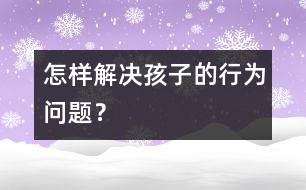 怎样解决孩子的行为问题？